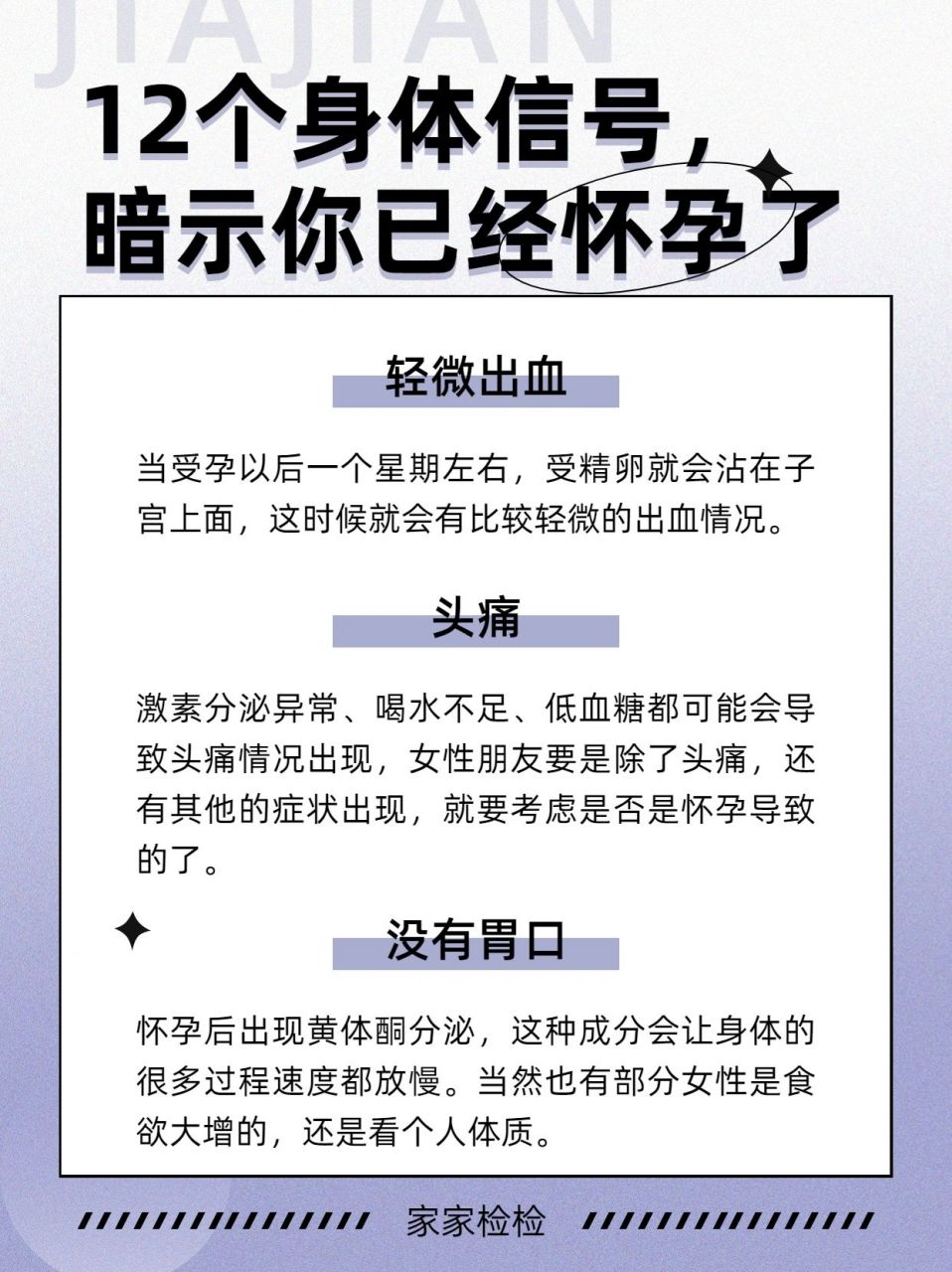 JIAJIAN

12个身体信号，暗示你已经怀孕了

轻微出血

当受孕以后一个星期左右，受精卵就会沾在子宫上面，这时候就会有比较轻微的出血情况。

头痛

激素分泌异常、喝水不足、低血糖都可能会导致头痛情况出现，女性朋友要是除了头痛，还有其他的症状出现，就要考虑是否是怀孕导致的了。

没有胃口

怀孕后出现黄体酮分泌，这种成分会让身体的很多过程速度都放慢。当然也有部分女性是食欲大增的，还是看个人体质。

家家检检